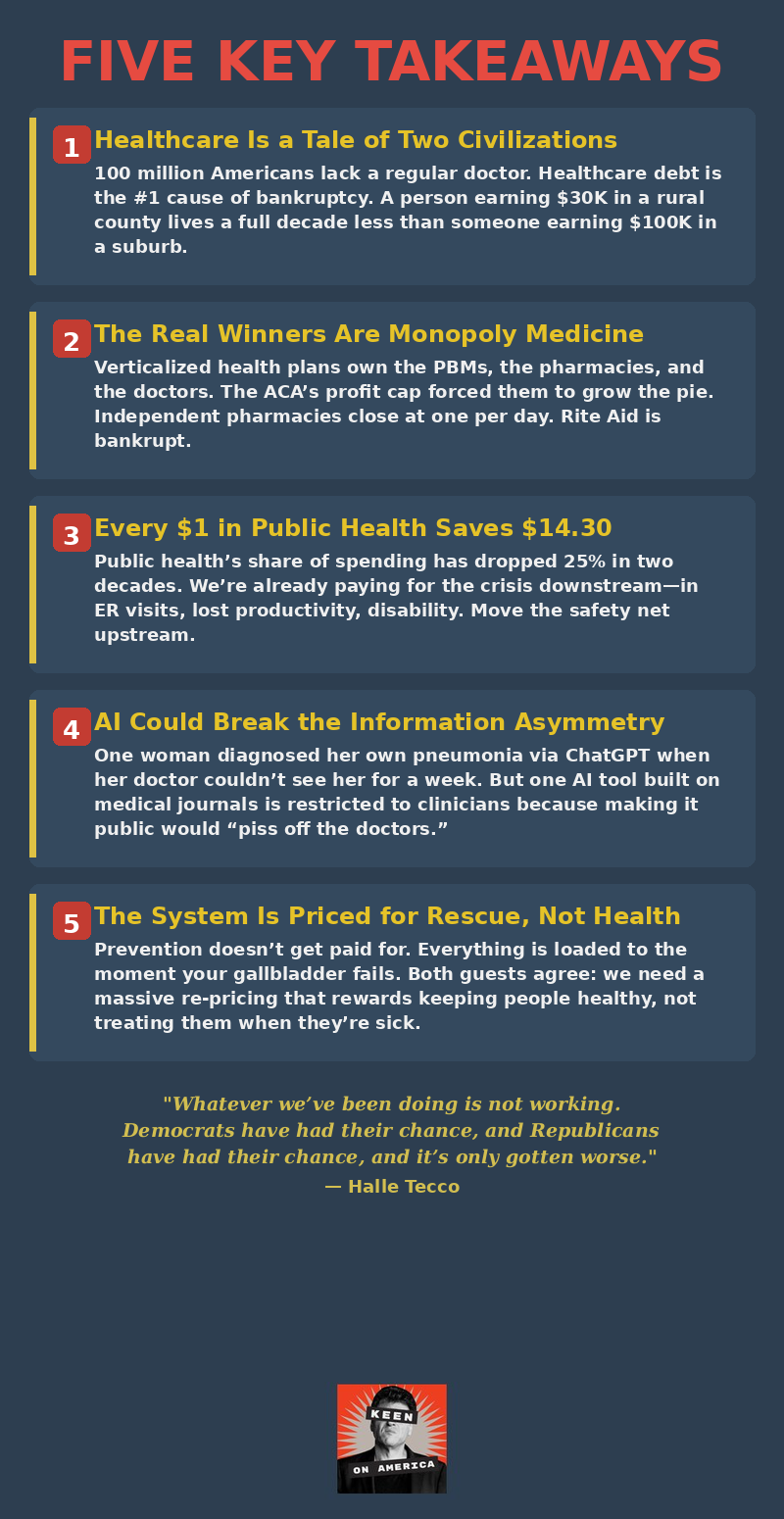 FIVE KEY TAKEAWAYS

1 Healthcare Is a Tale of Two Civilizations

100 million Americans lack a regular doctor. Healthcare debt is the #1 cause of bankruptcy. A person earning $30K in a rural county lives a full decade less than someone earning $100K in a suburb.

2 The Real Winners Are Monopoly Medicine

Verticalized health plans own the PBMs, the pharmacies, and the doctors. The ACA's profit cap forced them to grow the pie. Independent pharmacies close at one per day. Rite Aid is bankrupt.

3 Every $1 in Public Health Saves $14.30

Public health's share of spending has dropped 25% in two decades. We're already paying for the crisis downstream—in ER visits, lost productivity, disability. Move the safety net upstream.

4 AI Could Break the Information Asymmetry

One woman diagnosed her own pneumonia via ChatGPT when her doctor couldn't see her for a week. But one AI tool built on medical journals is restricted to clinicians because making it public would "piss off the doctors."

5 The System Is Priced for Rescue, Not Health

Prevention doesn't get paid for. Everything is loaded to the moment your gallbladder fails. Both guests agree: we need a massive re-pricing that rewards keeping people healthy, not treating them when they're sick.

"Whatever we've been doing is not working. Democrats have had their chance, and Republicans have had their chance, and it's only gotten worse."
— Halle Tecco

KEEN
ON AMERICA